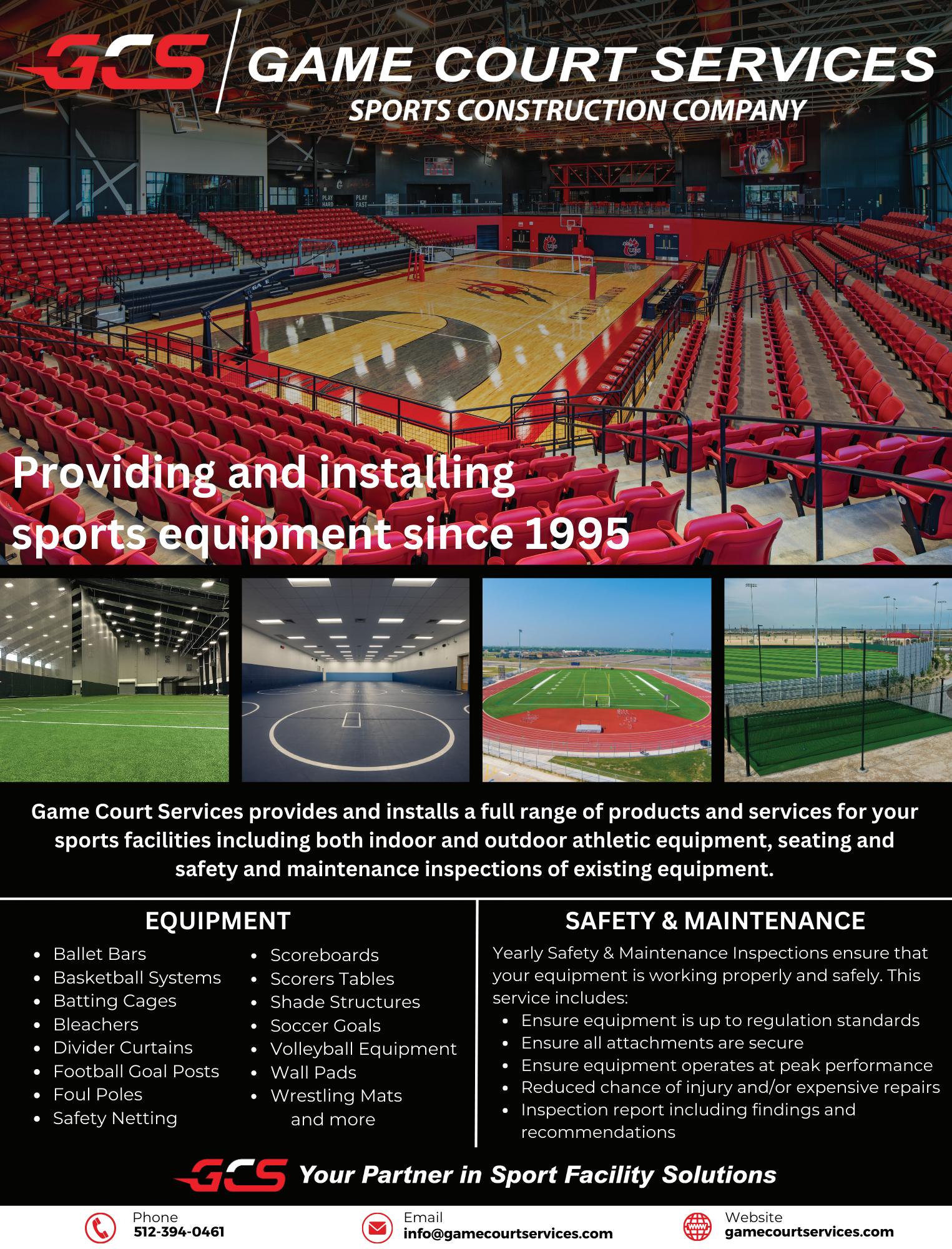 GCS GAME COURT SERVICES
SPORTS CONSTRUCTION COMPANY

Providing and installing sports equipment since 1995

Game Court Services provides and installs a full range of products and services for your sports facilities including both indoor and outdoor athletic equipment, seating and safety and maintenance inspections of existing equipment.

EQUIPMENT

• Ballet Bars
• Basketball Systems
• Batting Cages
• Bleachers
• Divider Curtains
• Football Goal Posts
• Foul Poles
• Safety Netting

• Scoreboards
• Scorers Tables
• Shade Structures
• Soccer Goals
• Volleyball Equipment
• Wall Pads
• Wrestling Mats
and more

SAFETY & MAINTENANCE

Yearly Safety & Maintenance Inspections ensure that your equipment is working properly and safely. This service includes:
• Ensure equipment is up to regulation standards
• Ensure all attachments are secure
• Ensure equipment operates at peak performance
• Reduced chance of injury and/or expensive repairs
• Inspection report including findings and recommendations

GCS Your Partner in Sport Facility Solutions

Phone
512-394-0461

Email
info@gamecourtservices.com

Website
gamecourtservices.com